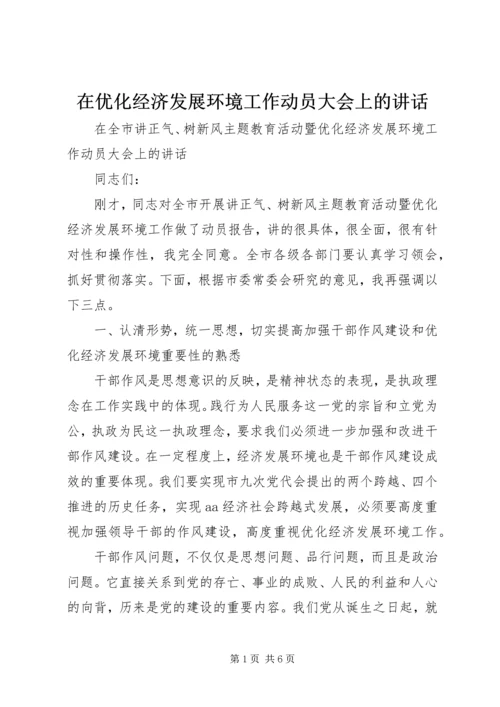 在优化经济发展环境工作动员大会上的讲话

在全市讲正气、树新风主题教育活动暨优化经济发展环境工作动员大会上的讲话

同志们：

刚才，同志对全市开展讲正气、树新风主题教育活动暨优化经济发展环境工作做了动员报告，讲的很具体，很全面，很有针对性和操作性，我完全同意。全市各级各部门要认真学习领会，抓好贯彻落实。下面，根据市委常委会研究的意见，我再强调以下三点。

一、认清形势，统一思想，切实提高加强干部作风建设和优化经济发展环境重要性的熟悉

干部作风是思想意识的反映，是精神状态的表现，是执政理念在工作实践中的体现。践行为人民服务这一党的宗旨和立党为公，执政为民这一执政理念，要求我们必须进一步加强和改进干部作风建设。在一定程度上，经济发展环境也是干部作风建设成效的重要体现。我们要实现市九次党代会提出的两个跨越、四个推进的历史任务，实现aa经济社会跨越式发展，必须要高度重视加强领导干部的作风建设，高度重视优化经济发展环境工作。

干部作风问题，不仅仅是思想问题、品行问题，而且是政治问题。它直接关系到党的存亡、事业的成败、人民的利益和人心的向背，历来是党的建设的重要内容。我们党从诞生之日起，就

第1页 共6页